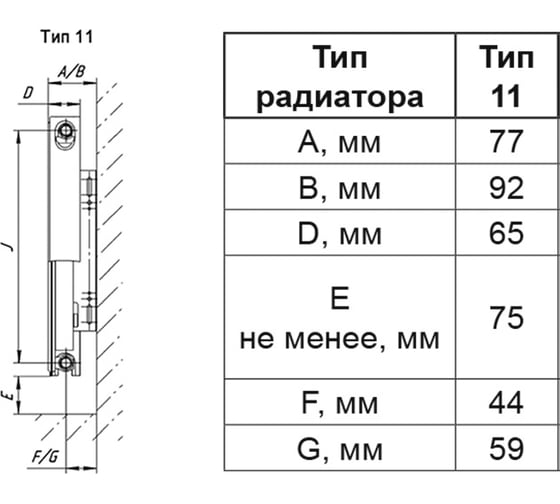 Тип 11

A/B

D

J

E

F/G

| Тип радиатора | Тип 11 |
|---|---|
| A, мм | 77 |
| B, мм | 92 |
| D, мм | 65 |
| E не менее, мм | 75 |
| F, мм | 44 |
| G, мм | 59 |